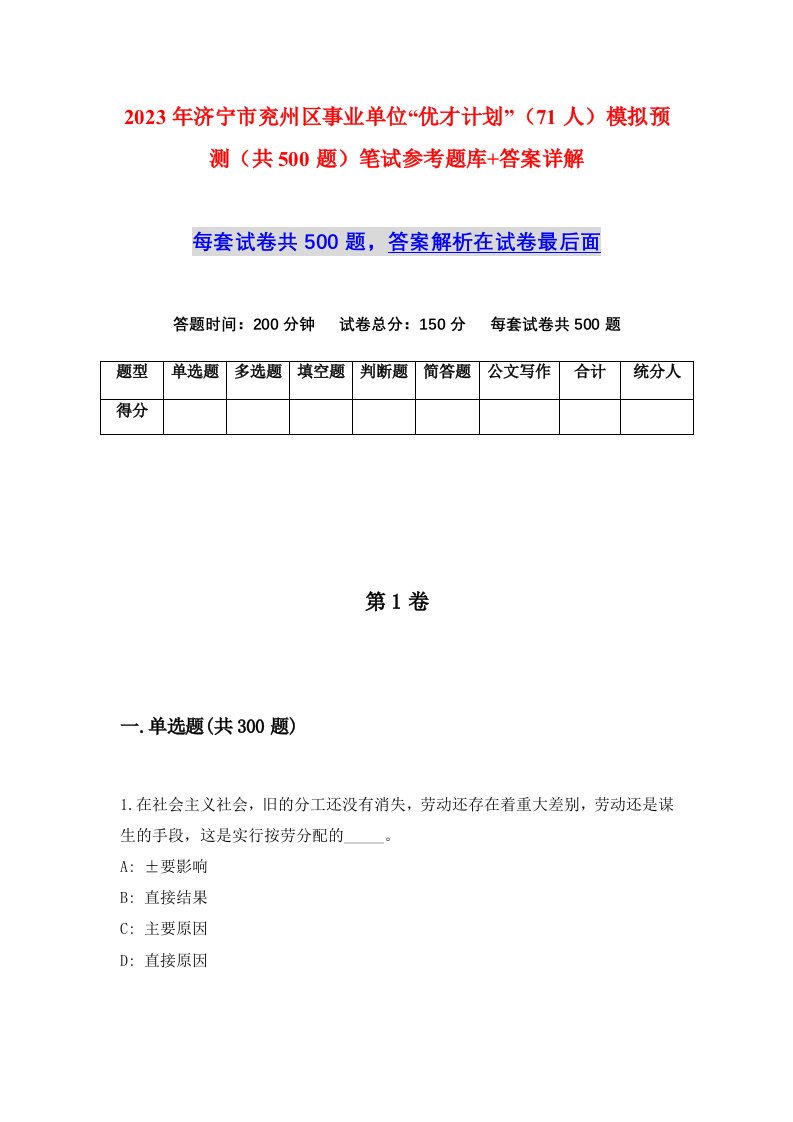 2023年济宁市兖州区事业单位“优才计划”（71人）模拟预测（共500题）笔试参考题库+答案详解

每套试卷共500题，答案解析在试卷最后面

答题时间：200分钟　试卷总分：150分　每套试卷共500题

| 题型 | 单选题 | 多选题 | 填空题 | 判断题 | 简答题 | 公文写作 | 合计 | 统分人 |
|---|---|---|---|---|---|---|---|---|
| 得分 | | | | | | | | |

第1卷

一.单选题(共300题)

1.在社会主义社会，旧的分工还没有消失，劳动还存在着重大差别，劳动还是谋生的手段，这是实行按劳分配的_____。
A: 主要影响
B: 直接结果
C: 主要原因
D: 直接原因